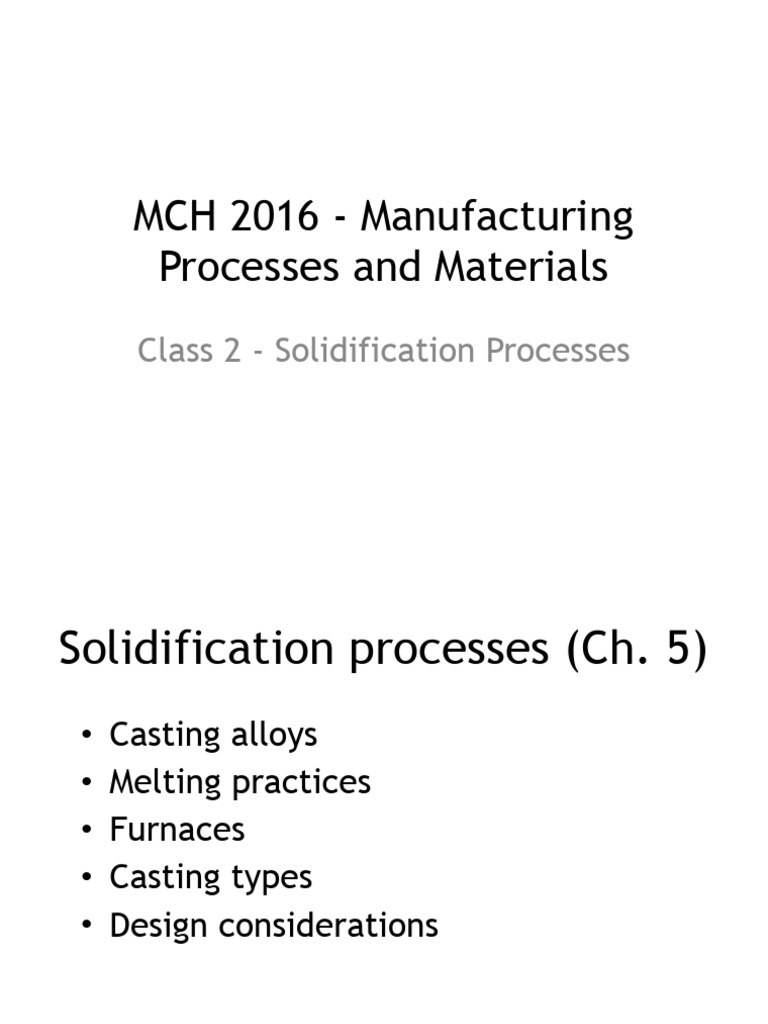 MCH 2016 - Manufacturing Processes and Materials

Class 2 - Solidification Processes

Solidification processes (Ch. 5)

• Casting alloys
• Melting practices
• Furnaces
• Casting types
• Design considerations